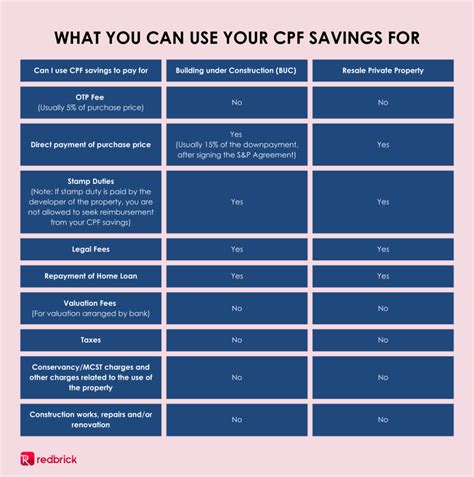 WHAT YOU CAN USE YOUR CPF SAVINGS FOR

| Can I use CPF savings to pay for | Building under Construction (BUC) | Resale Private Property |
|---|---|---|
| OTP Fee (Usually 5% of purchase price) | No | No |
| Direct payment of purchase price | Yes (Usually 15% of the downpayment, after signing the S&P Agreement) | Yes |
| Stamp Duties (Note: If stamp duty is paid by the developer of the property, you are not allowed to seek reimbursement from your CPF savings) | Yes | Yes |
| Legal Fees | Yes | Yes |
| Repayment of Home Loan | Yes | Yes |
| Valuation Fees (For valuation arranged by bank) | No | No |
| Taxes | No | No |
| Conservancy/MCST charges and other charges related to the use of the property | No | No |
| Construction works, repairs and/or renovation | No | No |

redbrick